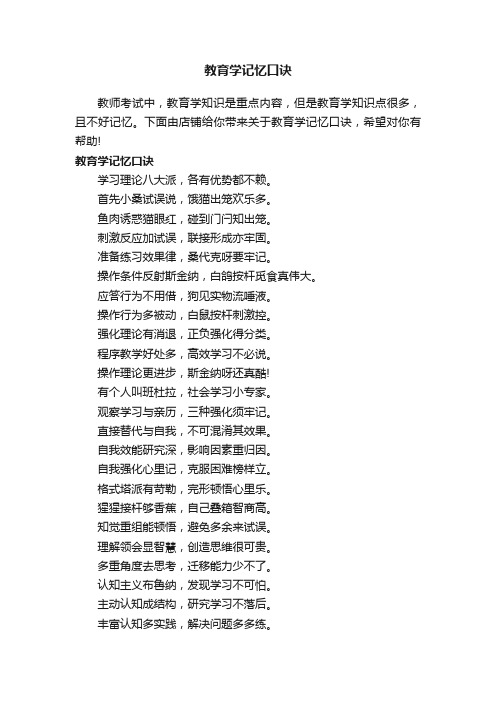 教育学记忆口诀

教师考试中，教育学知识是重点内容，但是教育学知识点很多，且不好记忆。下面由店铺给你带来关于教育学记忆口诀，希望对你有帮助!

教育学记忆口诀

学习理论八大派，各有优势都不赖。
首先小桑试误说，饿猫出笼欢乐多。
鱼肉诱惑猫眼红，碰到门闩知出笼。
刺激反应加试误，联接形成亦牢固。
准备练习效果律，桑代克呀要牢记。
操作条件反射斯金纳，白鸽按杆觅食真伟大。
应答行为不用借，狗见实物流唾液。
操作行为多被动，白鼠按杆刺激控。
强化理论有消退，正负强化得分类。
程序教学好处多，高效学习不必说。
操作理论更进步，斯金纳呀还真酷!
有个人叫班杜拉，社会学习小专家。
观察学习与亲历，三种强化须牢记。
直接替代与自我，不可混淆其效果。
自我效能研究深，影响因素重归因。
自我强化心里记，克服困难榜样立。
格式塔派有苛勒，完形顿悟心里乐。
猩猩接杆够香蕉，自己叠箱智商高。
知觉重组能顿悟，避免多余来试误。
理解领会显智慧，创造思维很可贵。
多重角度去思考，迁移能力少不了。
认知主义布鲁纳，发现学习不可怕。
主动认知成结构，研究学习不落后。
丰富认知多实践，解决问题多多练。